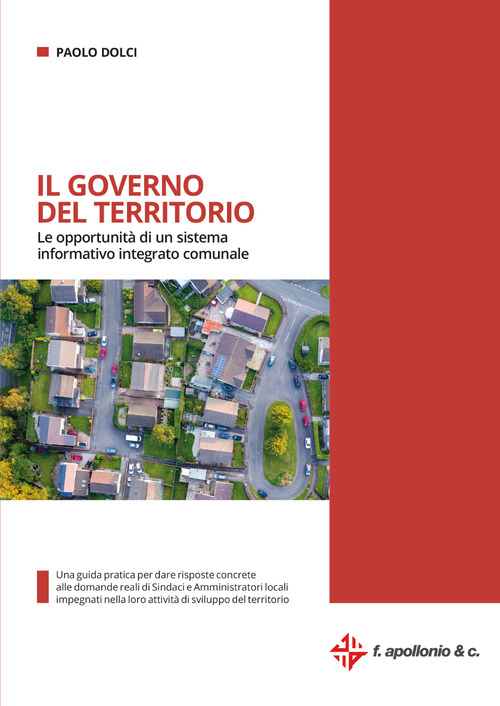 PAOLO DOLCI

IL GOVERNO DEL TERRITORIO
Le opportunità di un sistema informativo integrato comunale

Una guida pratica per dare risposte concrete alle domande reali di Sindaci e Amministratori locali impegnati nella loro attività di sviluppo del territorio

f. apollonio & c.